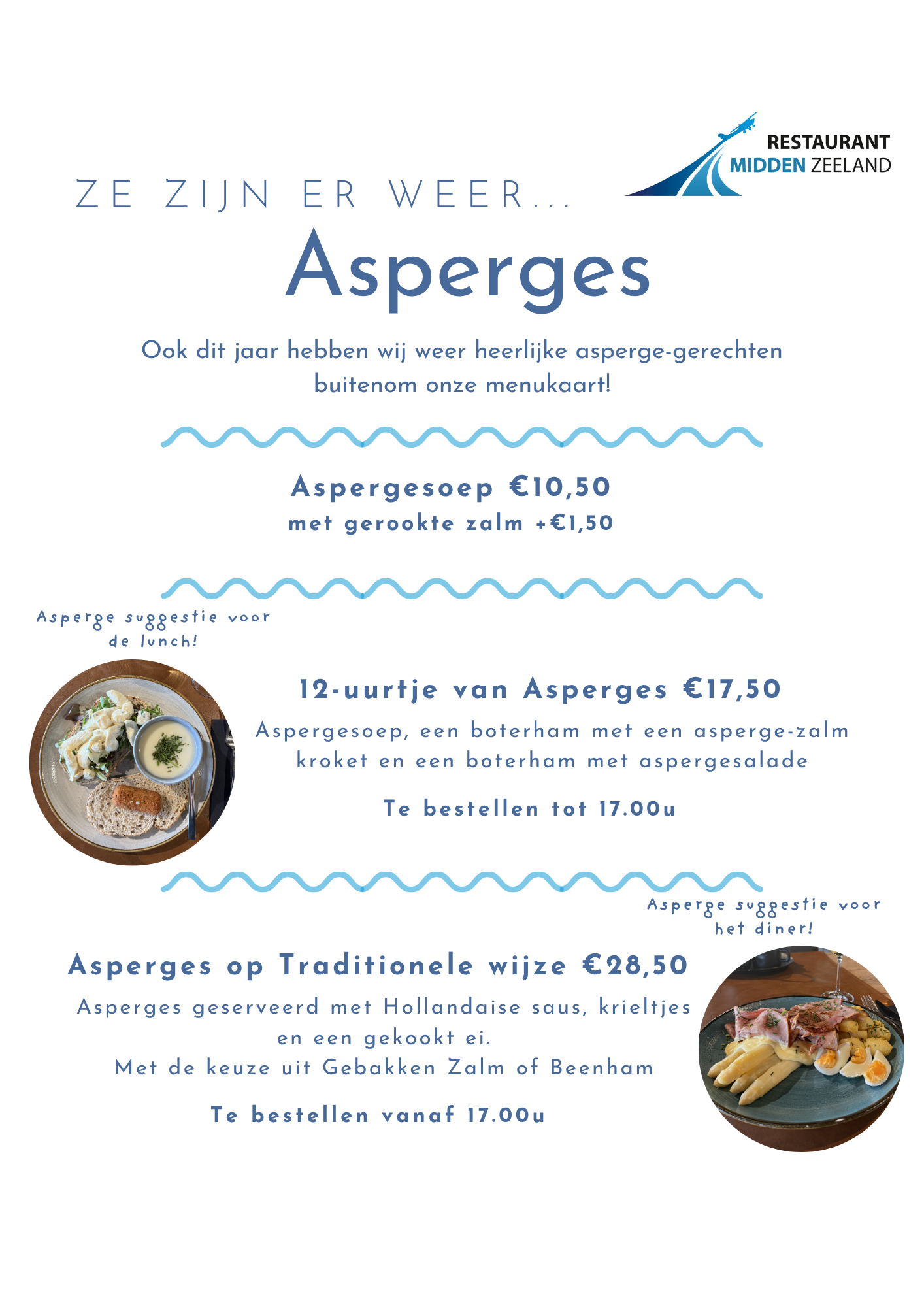 RESTAURANT
MIDDEN ZEELAND

ZE ZIJN ER WEER...
Asperges

Ook dit jaar hebben wij weer heerlijke asperge-gerechten buitenom onze menukaart!

Aspergesoep €10,50
met gerookte zalm +€1,50

Asperge suggestie voor de lunch!

12-uurtje van Asperges €17,50
Aspergesoep, een boterham met een asperge-zalm kroket en een boterham met aspergesalade

Te bestellen tot 17.00u

Asperge suggestie voor het diner!

Asperges op Traditionele wijze €28,50
Asperges geserveerd met Hollandaise saus, krieltjes en een gekookt ei.
Met de keuze uit Gebakken Zalm of Beenham

Te bestellen vanaf 17.00u